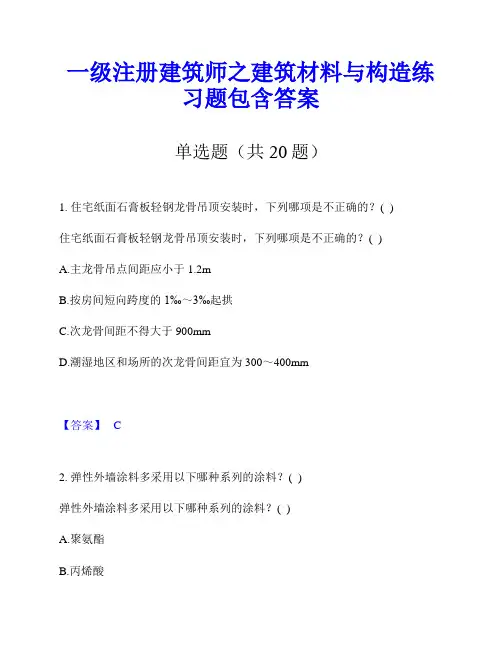 一级注册建筑师之建筑材料与构造练习题包含答案

单选题（共 20 题）

1. 住宅纸面石膏板轻钢龙骨吊顶安装时，下列哪项是不正确的？( )

住宅纸面石膏板轻钢龙骨吊顶安装时，下列哪项是不正确的？( )

A.主龙骨吊点间距应小于 1.2m

B.按房间短向跨度的 1‰～3‰起拱

C.次龙骨间距不得大于 900mm

D.潮湿地区和场所的次龙骨间距宜为 300～400mm

【答案】 C

2. 弹性外墙涂料多采用以下哪种系列的涂料？( )

弹性外墙涂料多采用以下哪种系列的涂料？( )

A.聚氨酯

B.丙烯酸